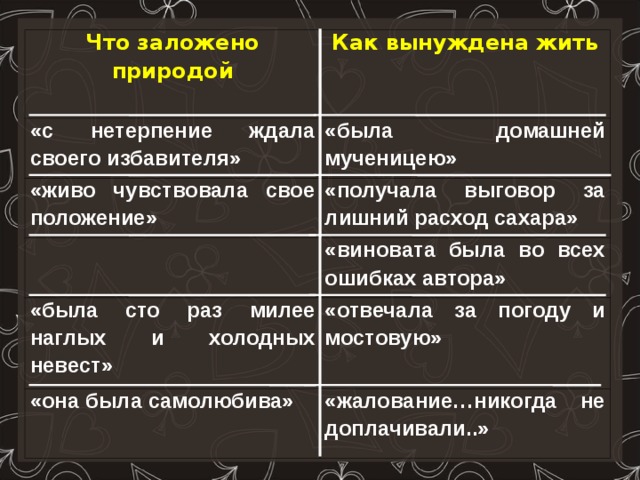 | Что заложено природой | Как вынуждена жить |
|---|---|
| «с нетерпение ждала своего избавителя» | «была домашней мученицею» |
| «живо чувствовала свое положение» | «получала выговор за лишний расход сахара» |
| | «виновата была во всех ошибках автора» |
| «была сто раз милее наглых и холодных невест» | «отвечала за погоду и мостовую» |
| «она была самолюбива» | «жалование…никогда не доплачивали..» |